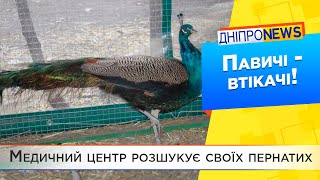 ДНІПРОNEWS

Павичі - втікачі!

Медичний центр розшукує своїх пернатих